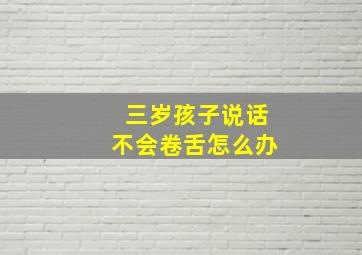 三岁孩子说话
不会卷舌怎么办